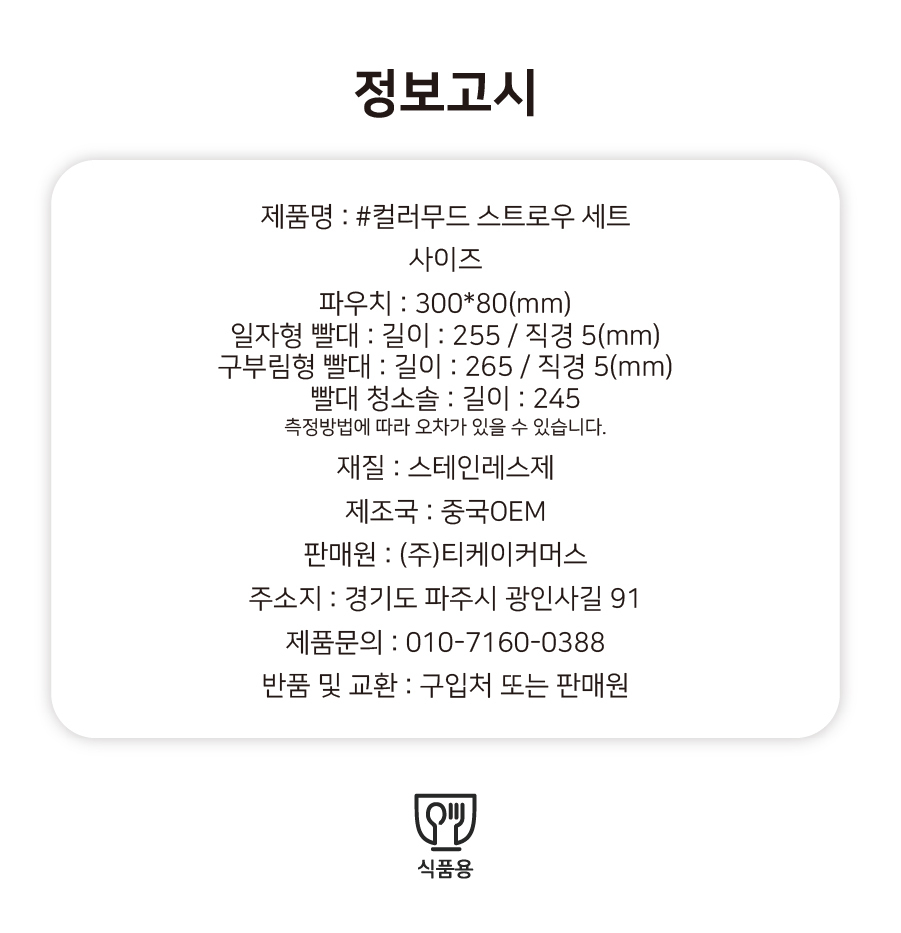 정보고시

제품명 : #컬러무드 스트로우 세트

사이즈

파우치 : 300*80(mm)
일자형 빨대 : 길이 : 255 / 직경 5(mm)
구부림형 빨대 : 길이 : 265 / 직경 5(mm)
빨대 청소솔 : 길이 : 245
측정방법에 따라 오차가 있을 수 있습니다.

재질 : 스테인레스제

제조국 : 중국OEM

판매원 : (주)티케이커머스

주소지 : 경기도 파주시 광인사길 91

제품문의 : 010-7160-0388

반품 및 교환 : 구입처 또는 판매원

식품용